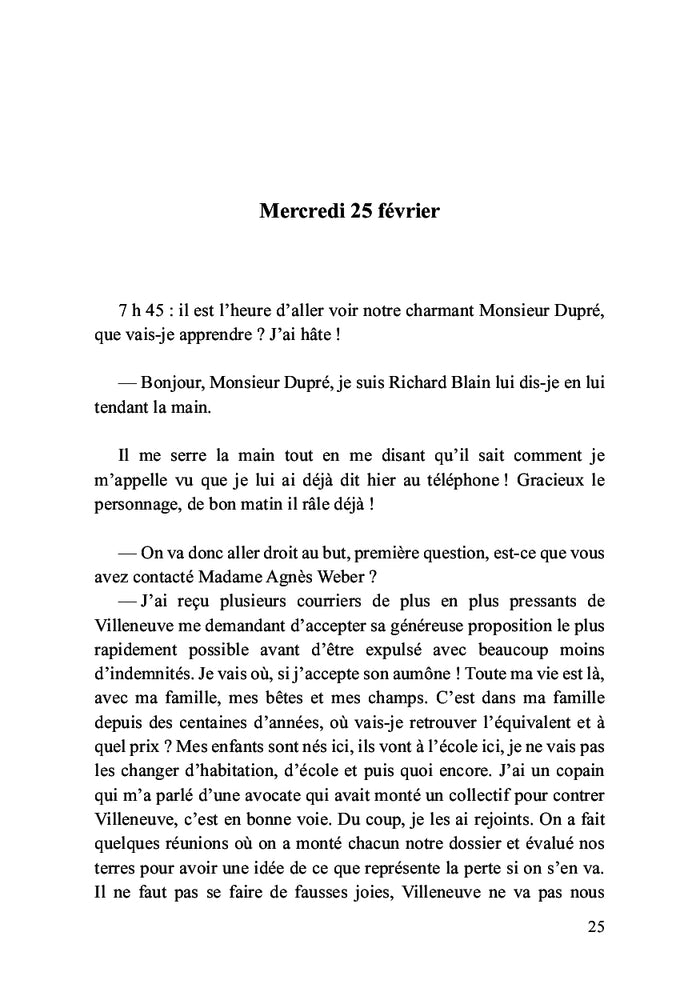 Mercredi 25 février

7 h 45 : il est l'heure d'aller voir notre charmant Monsieur Dupré, que vais-je apprendre ? J'ai hâte !

— Bonjour, Monsieur Dupré, je suis Richard Blain lui dis-je en lui tendant la main.

Il me serre la main tout en me disant qu'il sait comment je m'appelle vu que je lui ai déjà dit hier au téléphone ! Gracieux le personnage, de bon matin il râle déjà !

— On va donc aller droit au but, première question, est-ce que vous avez contacté Madame Agnès Weber ?
— J'ai reçu plusieurs courriers de plus en plus pressants de Villeneuve me demandant d'accepter sa généreuse proposition le plus rapidement possible avant d'être expulsé avec beaucoup moins d'indemnités. Je vais où, si j'accepte son aumône ! Toute ma vie est là, avec ma famille, mes bêtes et mes champs. C'est dans ma famille depuis des centaines d'années, où vais-je retrouver l'équivalent et à quel prix ? Mes enfants sont nés ici, ils vont à l'école ici, je ne vais pas les changer d'habitation, d'école et puis quoi encore. J'ai un copain qui m'a parlé d'une avocate qui avait monté un collectif pour contrer Villeneuve, c'est en bonne voie. Du coup, je les ai rejoints. On a fait quelques réunions où on a monté chacun notre dossier et évalué nos terres pour avoir une idée de ce que représente la perte si on s'en va. Il ne faut pas se faire de fausses joies, Villeneuve ne va pas nous

25